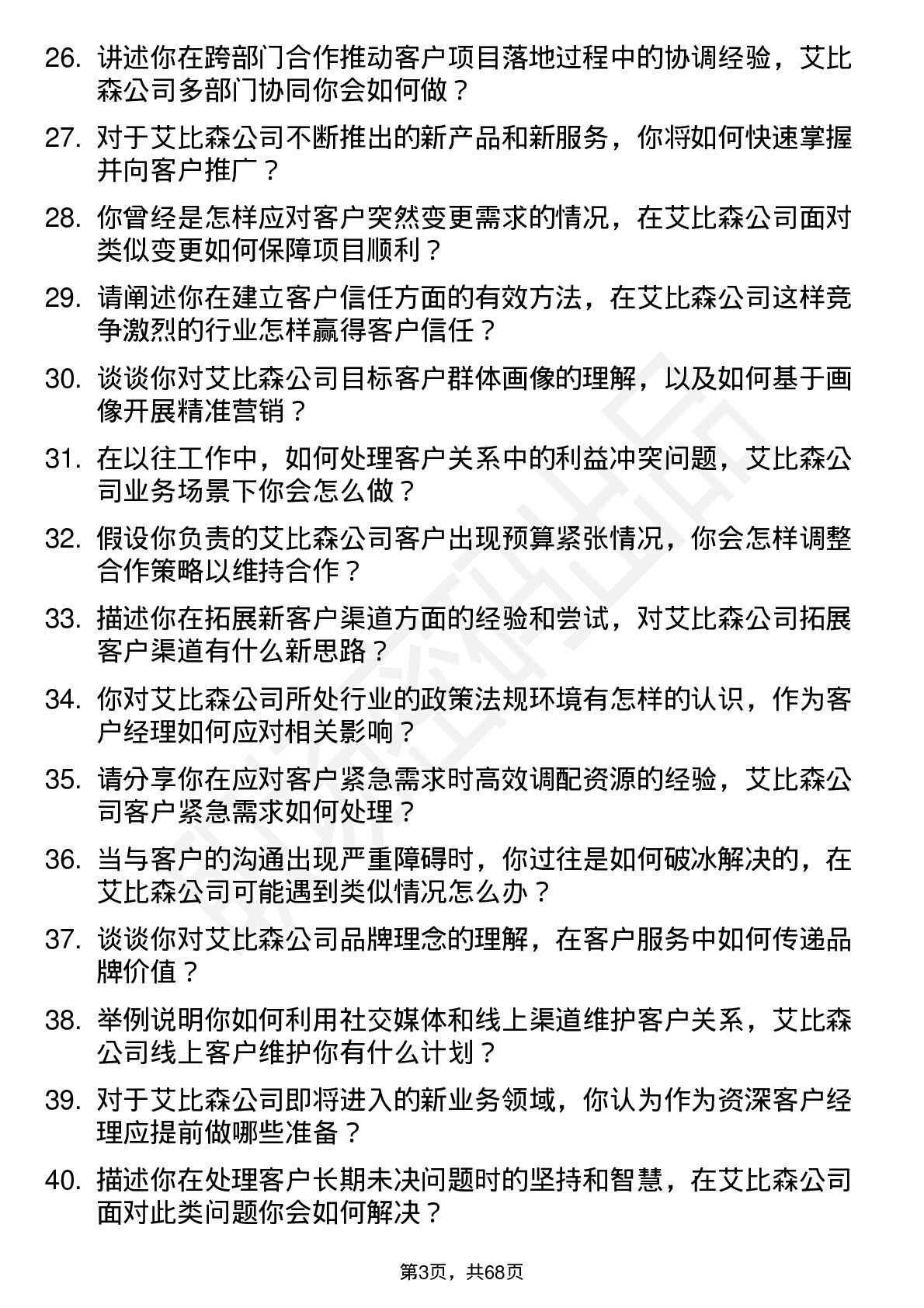 26. 讲述你在跨部门合作推动客户项目落地过程中的协调经验，艾比森公司多部门协同你会如何做？

27. 对于艾比森公司不断推出的新产品和新服务，你将如何快速掌握并向客户推广？

28. 你曾经是怎样应对客户突然变更需求的情况，在艾比森公司面对类似变更如何保障项目顺利？

29. 请阐述你在建立客户信任方面的有效方法，在艾比森公司这样竞争激烈的行业怎样赢得客户信任？

30. 谈谈你对艾比森公司目标客户群体画像的理解，以及如何基于画像开展精准营销？

31. 在以往工作中，如何处理客户关系中的利益冲突问题，艾比森公司业务场景下你会怎么做？

32. 假设你负责的艾比森公司客户出现预算紧张情况，你会怎样调整合作策略以维持合作？

33. 描述你在拓展新客户渠道方面的经验和尝试，对艾比森公司拓展客户渠道有什么新思路？

34. 你对艾比森公司所处行业的政策法规环境有怎样的认识，作为客户经理如何应对相关影响？

35. 请分享你在应对客户紧急需求时高效调配资源的经验，艾比森公司客户紧急需求如何处理？

36. 当与客户的沟通出现严重障碍时，你过往是如何破冰解决的，在艾比森公司可能遇到类似情况怎么办？

37. 谈谈你对艾比森公司品牌理念的理解，在客户服务中如何传递品牌价值？

38. 举例说明你如何利用社交媒体和线上渠道维护客户关系，艾比森公司线上客户维护你有什么计划？

39. 对于艾比森公司即将进入的新业务领域，你认为作为资深客户经理应提前做哪些准备？

40. 描述你在处理客户长期未决问题时的坚持和智慧，在艾比森公司面对此类问题你会如何解决？

第3页，共68页